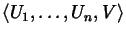 $\langle U_1, \ldots, U_n, V \rangle$